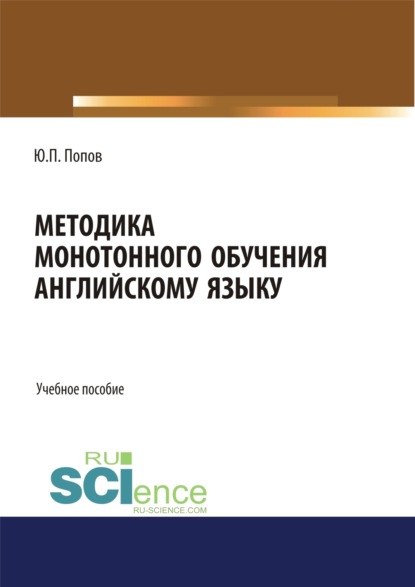 Ю.П. Попов

МЕТОДИКА МОНОТОННОГО ОБУЧЕНИЯ АНГЛИЙСКОМУ ЯЗЫКУ

Учебное пособие

RU SCIence RU-SCIENCE.COM